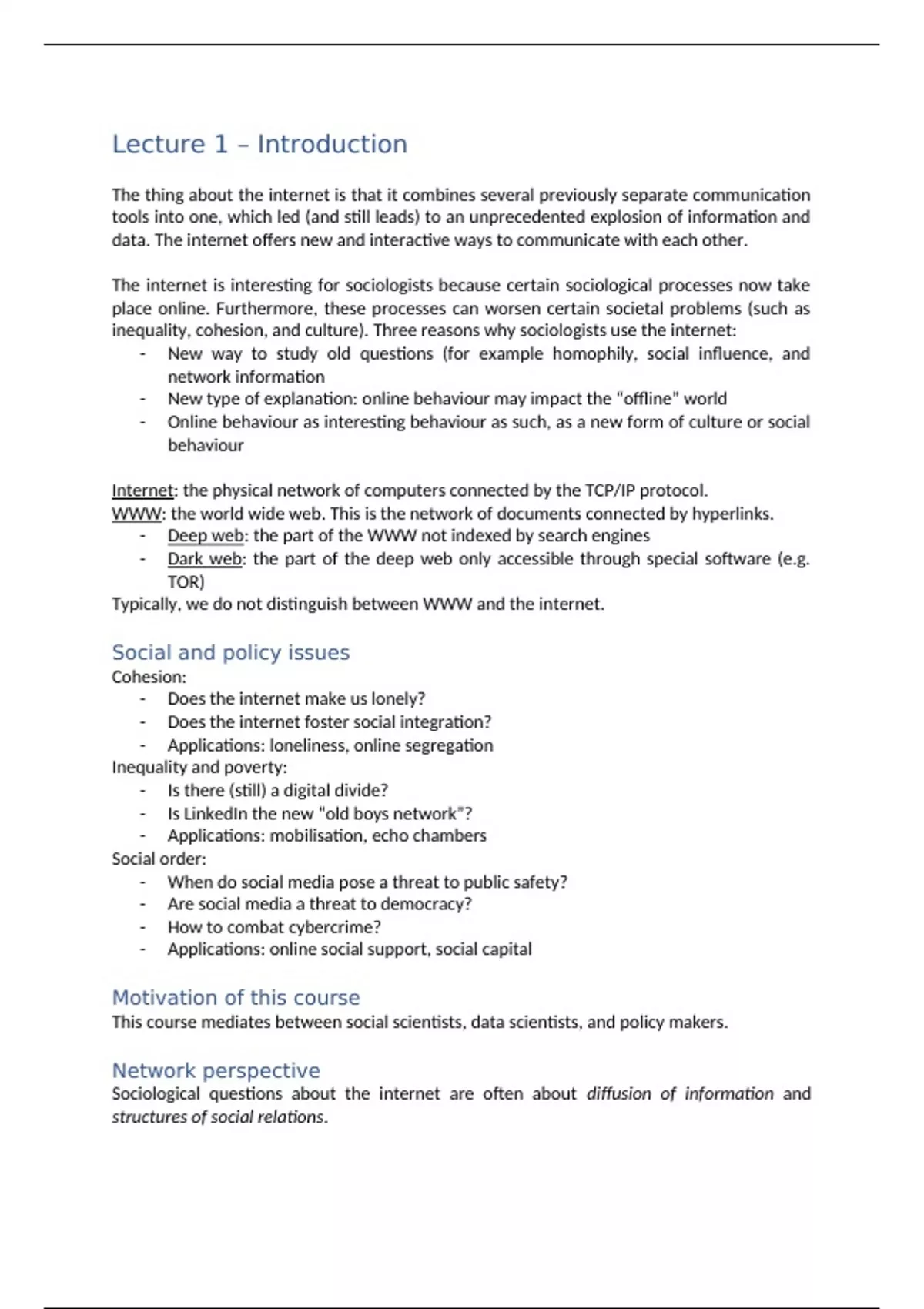 Lecture 1 – Introduction

The thing about the internet is that it combines several previously separate communication tools into one, which led (and still leads) to an unprecedented explosion of information and data. The internet offers new and interactive ways to communicate with each other.

The internet is interesting for sociologists because certain sociological processes now take place online. Furthermore, these processes can worsen certain societal problems (such as inequality, cohesion, and culture). Three reasons why sociologists use the internet:
- New way to study old questions (for example homophily, social influence, and network information
- New type of explanation: online behaviour may impact the "offline" world
- Online behaviour as interesting behaviour as such, as a new form of culture or social behaviour

Internet: the physical network of computers connected by the TCP/IP protocol.
WWW: the world wide web. This is the network of documents connected by hyperlinks.
- Deep web: the part of the WWW not indexed by search engines
- Dark web: the part of the deep web only accessible through special software (e.g. TOR)
Typically, we do not distinguish between WWW and the internet.

Social and policy issues
Cohesion:
- Does the internet make us lonely?
- Does the internet foster social integration?
- Applications: loneliness, online segregation
Inequality and poverty:
- Is there (still) a digital divide?
- Is LinkedIn the new "old boys network"?
- Applications: mobilisation, echo chambers
Social order:
- When do social media pose a threat to public safety?
- Are social media a threat to democracy?
- How to combat cybercrime?
- Applications: online social support, social capital

Motivation of this course
This course mediates between social scientists, data scientists, and policy makers.

Network perspective
Sociological questions about the internet are often about diffusion of information and structures of social relations.